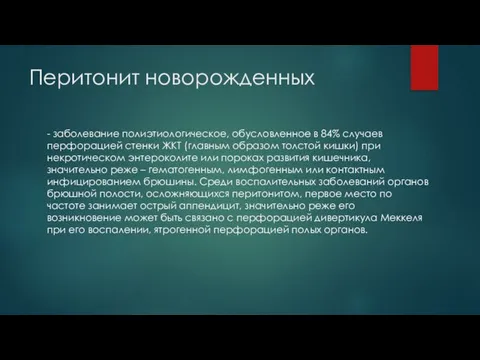 Перитонит новорожденных

- заболевание полиэтиологическое, обусловленное в 84% случаев перфорацией стенки ЖКТ (главным образом толстой кишки) при некротическом энтероколите или пороках развития кишечника, значительно реже – гематогенным, лимфогенным или контактным инфицированием брюшины. Среди воспалительных заболеваний органов брюшной полости, осложняющихся перитонитом, первое место по частоте занимает острый аппендицит, значительно реже его возникновение может быть связано с перфорацией дивертикула Меккеля при его воспалении, ятрогенной перфорацией полых органов.